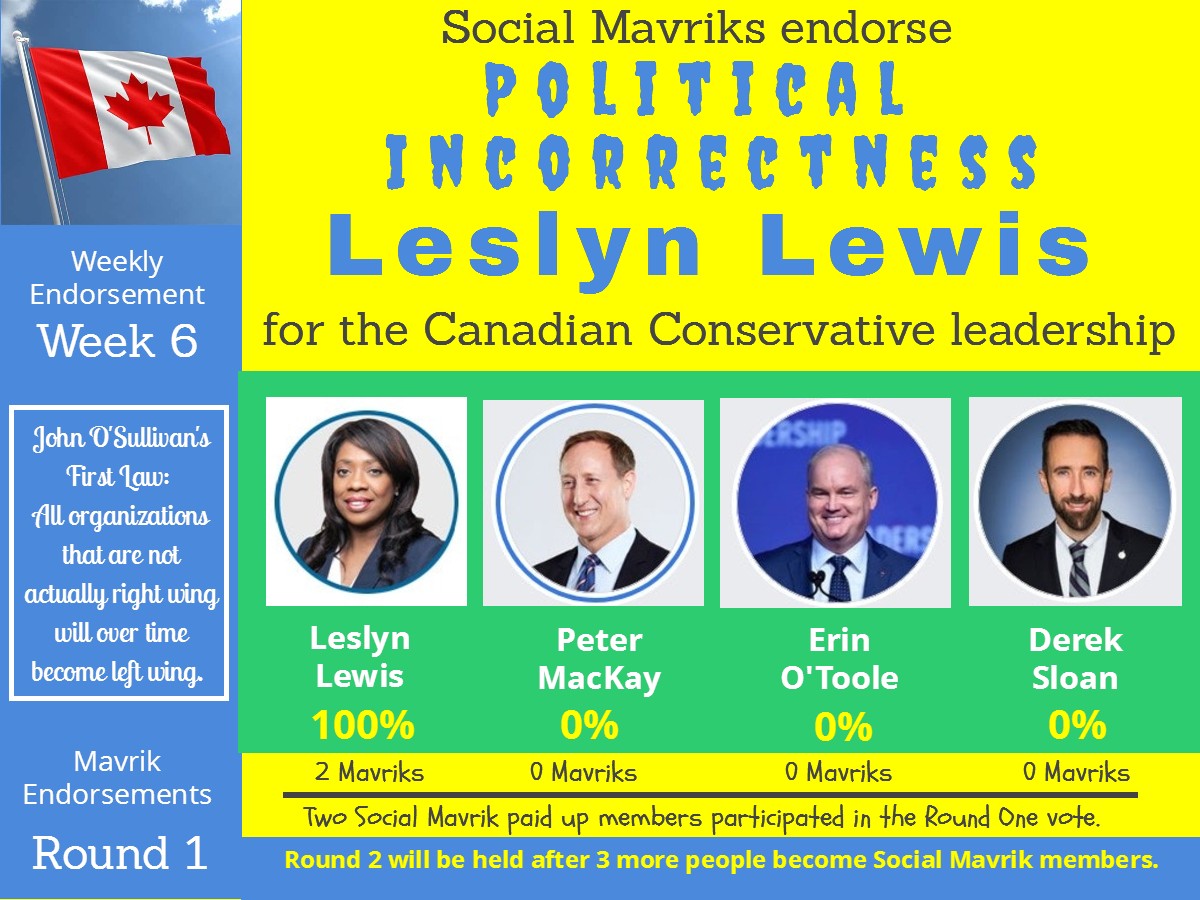 Weekly Endorsement
Week 6

John O'Sullivan's First Law: All organizations that are not actually right wing will over time become left wing.

Mavrik Endorsements
Round 1

Social Mavriks endorse
POLITICAL INCORRECTNESS
Leslyn Lewis
for the Canadian Conservative leadership

Leslyn Lewis
100%
2 Mavriks

Peter MacKay
0%
0 Mavriks

Erin O'Toole
0%
0 Mavriks

Derek Sloan
0%
0 Mavriks

Two Social Mavrik paid up members participated in the Round One vote.

Round 2 will be held after 3 more people become Social Mavrik members.